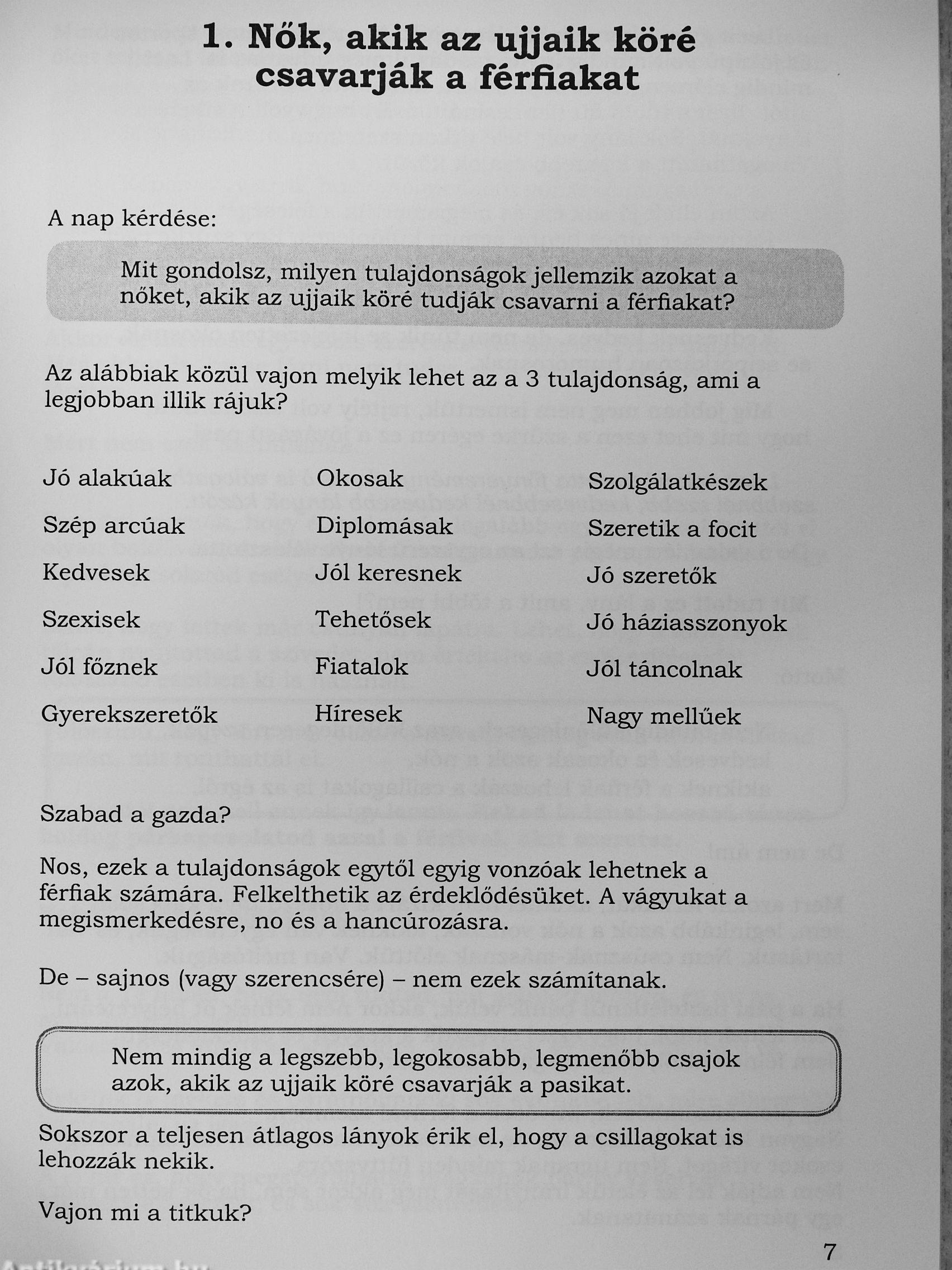 1. Nők, akik az ujjaik köré csavarják a férfiakat

A nap kérdése:

Mit gondolsz, milyen tulajdonságok jellemzik azokat a nőket, akik az ujjaik köré tudják csavarni a férfiakat?

Az alábbiak közül vajon melyik lehet az a 3 tulajdonság, ami a legjobban illik rájuk?

Jó alakúak

Szép arcúak

Kedvesek

Szexisek

Jól főznek

Gyerekszeretők

Okosak

Diplomásak

Jól keresnek

Tehetősek

Fiatalok

Híresek

Szolgálatkészek

Szeretik a focit

Jó szeretők

Jó háziasszonyok

Jól táncolnak

Nagy mellűek

Szabad a gazda?

Nos, ezek a tulajdonságok egytől egyig vonzóak lehetnek a férfiak számára. Felkelthetik az érdeklődésüket. A vágyukat a megismerkedésre, no és a hancúrozásra.

De – sajnos (vagy szerencsére) – nem ezek számítanak.

Nem mindig a legszebb, legokosabb, legmenőbb csajok azok, akik az ujjaik köré csavarják a pasikat.

Sokszor a teljesen átlagos lányok érik el, hogy a csillagokat is lehozzák nekik.

Vajon mi a titkuk?

7

Antikvárium.hu